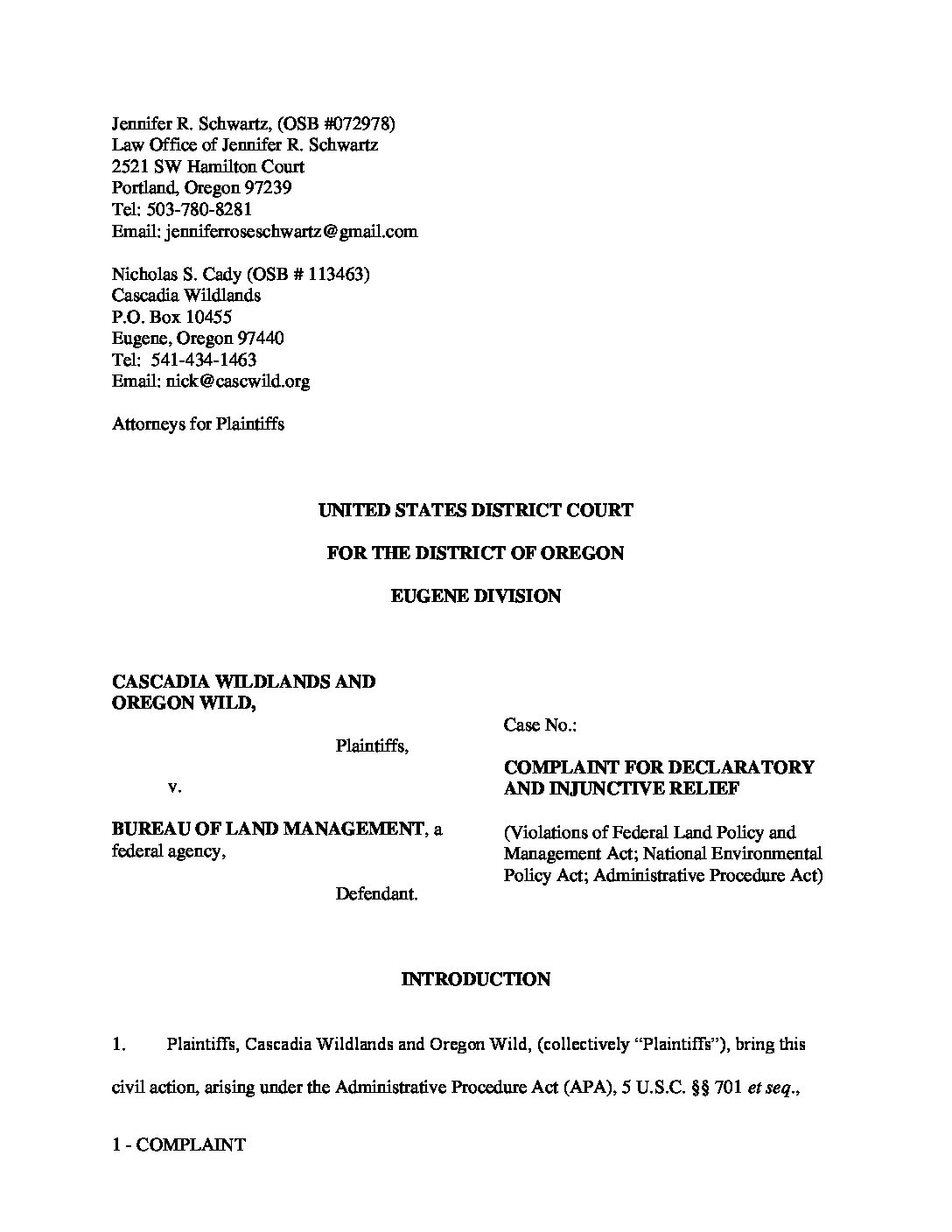 Jennifer R. Schwartz, (OSB #072978)
Law Office of Jennifer R. Schwartz
2521 SW Hamilton Court
Portland, Oregon 97239
Tel: 503-780-8281
Email: jenniferroseschwartz@gmail.com

Nicholas S. Cady (OSB # 113463)
Cascadia Wildlands
P.O. Box 10455
Eugene, Oregon 97440
Tel: 541-434-1463
Email: nick@cascwild.org

Attorneys for Plaintiffs

UNITED STATES DISTRICT COURT

FOR THE DISTRICT OF OREGON

EUGENE DIVISION

CASCADIA WILDLANDS AND OREGON WILD,

Plaintiffs,

v.

BUREAU OF LAND MANAGEMENT, a federal agency,

Defendant.

Case No.:

COMPLAINT FOR DECLARATORY AND INJUNCTIVE RELIEF

(Violations of Federal Land Policy and Management Act; National Environmental Policy Act; Administrative Procedure Act)

INTRODUCTION

1. Plaintiffs, Cascadia Wildlands and Oregon Wild, (collectively "Plaintiffs"), bring this civil action, arising under the Administrative Procedure Act (APA), 5 U.S.C. §§ 701 et seq.,

1 - COMPLAINT